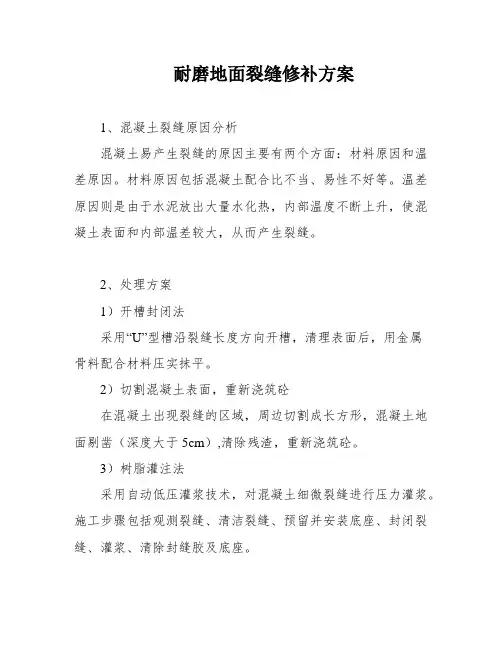 耐磨地面裂缝修补方案

1、混凝土裂缝原因分析

混凝土易产生裂缝的原因主要有两个方面：材料原因和温差原因。材料原因包括混凝土配合比不当、易性不好等。温差原因则是由于水泥放出大量水化热，内部温度不断上升，使混凝土表面和内部温差较大，从而产生裂缝。

2、处理方案

1）开槽封闭法

采用“U”型槽沿裂缝长度方向开槽，清理表面后，用金属骨料配合材料压实抹平。

2）切割混凝土表面，重新浇筑砼

在混凝土出现裂缝的区域，周边切割成长方形，混凝土地面剔凿（深度大于 5cm），清除残渣，重新浇筑砼。

3）树脂灌注法

采用自动低压灌浆技术，对混凝土细微裂缝进行压力灌浆。施工步骤包括观测裂缝、清洁裂缝、预留并安装底座、封闭裂缝、灌浆、清除封缝胶及底座。